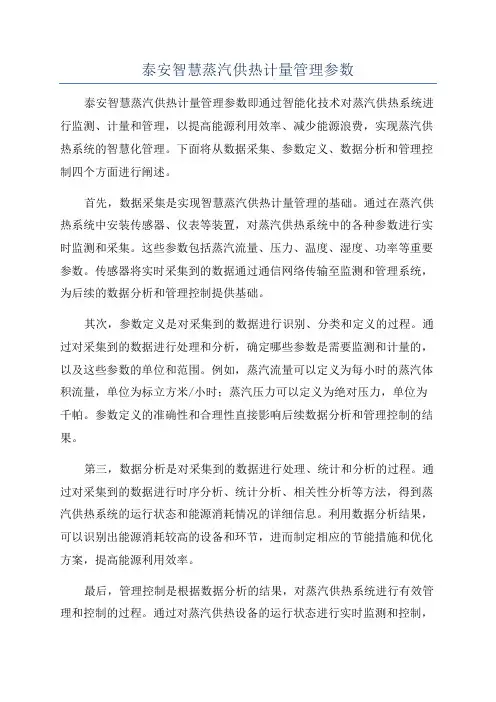 泰安智慧蒸汽供热计量管理参数

泰安智慧蒸汽供热计量管理参数即通过智能化技术对蒸汽供热系统进行监测、计量和管理，以提高能源利用效率、减少能源浪费，实现蒸汽供热系统的智慧化管理。下面将从数据采集、参数定义、数据分析和管理控制四个方面进行阐述。

首先，数据采集是实现智慧蒸汽供热计量管理的基础。通过在蒸汽供热系统中安装传感器、仪表等装置，对蒸汽供热系统中的各种参数进行实时监测和采集。这些参数包括蒸汽流量、压力、温度、湿度、功率等重要参数。传感器将实时采集到的数据通过通信网络传输至监测和管理系统，为后续的数据分析和管理控制提供基础。

其次，参数定义是对采集到的数据进行识别、分类和定义的过程。通过对采集到的数据进行处理和分析，确定哪些参数是需要监测和计量的，以及这些参数的单位和范围。例如，蒸汽流量可以定义为每小时的蒸汽体积流量，单位为标立方米/小时；蒸汽压力可以定义为绝对压力，单位为千帕。参数定义的准确性和合理性直接影响后续数据分析和管理控制的结果。

第三，数据分析是对采集到的数据进行处理、统计和分析的过程。通过对采集到的数据进行时序分析、统计分析、相关性分析等方法，得到蒸汽供热系统的运行状态和能源消耗情况的详细信息。利用数据分析结果，可以识别出能源消耗较高的设备和环节，进而制定相应的节能措施和优化方案，提高能源利用效率。

最后，管理控制是根据数据分析的结果，对蒸汽供热系统进行有效管理和控制的过程。通过对蒸汽供热设备的运行状态进行实时监测和控制，